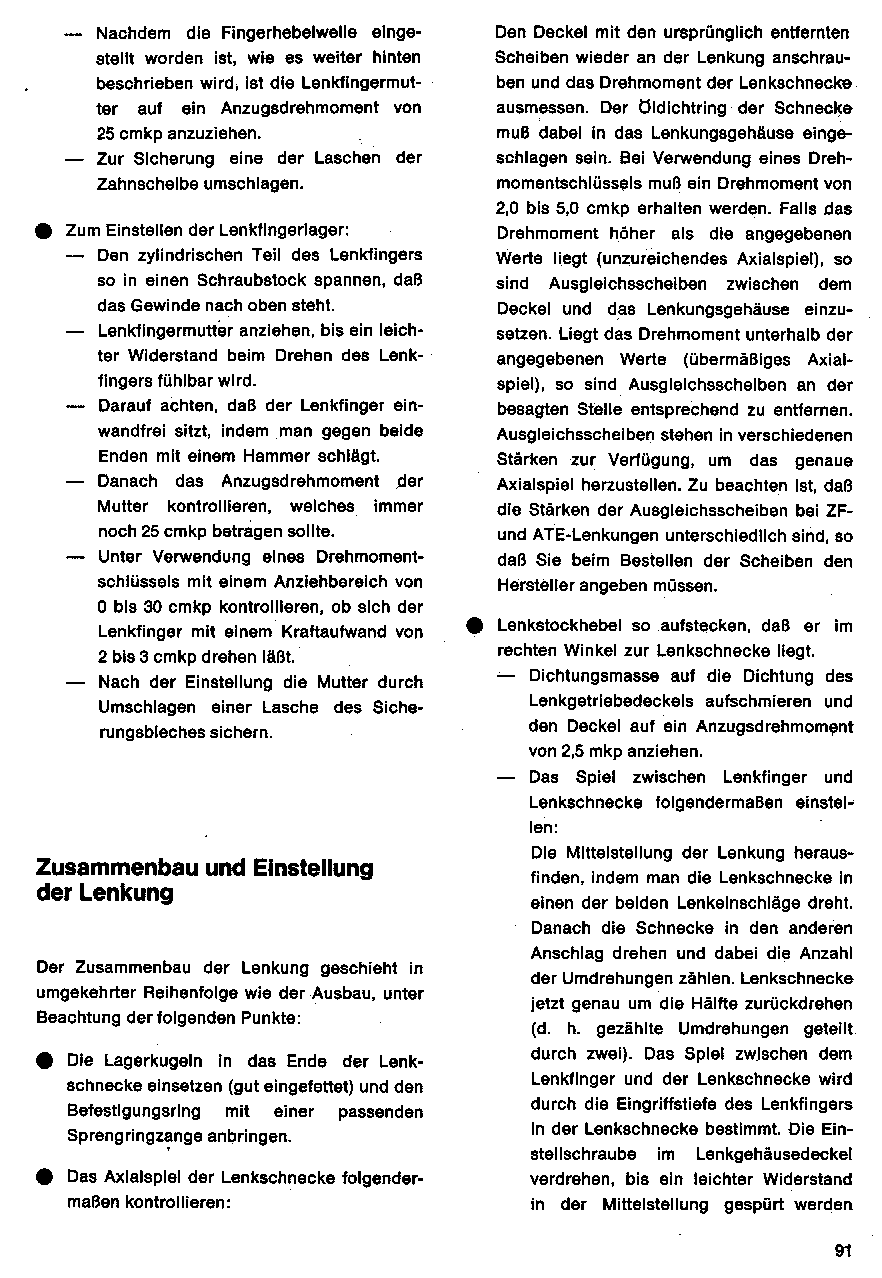 — Nachdem die Fingerhebelwelle eingestellt worden ist, wie es weiter hinten beschrieben wird, ist die Lenkfingermutter auf ein Anzugsdrehmoment von 25 cmkp anzuziehen.
— Zur Sicherung eine der Laschen der Zahnscheibe umschlagen.

● Zum Einstellen der Lenkfingerlager:
— Den zylindrischen Teil des Lenkfingers so in einen Schraubstock spannen, daß das Gewinde nach oben steht.
— Lenkfingermutter anziehen, bis ein leichter Widerstand beim Drehen des Lenkfingers fühlbar wird.
— Darauf achten, daß der Lenkfinger einwandfrei sitzt, indem man gegen beide Enden mit einem Hammer schlägt.
— Danach das Anzugsdrehmoment der Mutter kontrollieren, welches immer noch 25 cmkp betragen sollte.
— Unter Verwendung eines Drehmomentschlüssels mit einem Anziehbereich von 0 bis 30 cmkp kontrollieren, ob sich der Lenkfinger mit einem Kraftaufwand von 2 bis 3 cmkp drehen läßt.
— Nach der Einstellung die Mutter durch Umschlagen einer Lasche des Sicherungsbleches sichern.

Zusammenbau und Einstellung der Lenkung

Der Zusammenbau der Lenkung geschieht in umgekehrter Reihenfolge wie der Ausbau, unter Beachtung der folgenden Punkte:

● Die Lagerkugeln in das Ende der Lenkschnecke einsetzen (gut eingefettet) und den Befestigungsring mit einer passenden Sprengringzange anbringen.

● Das Axialspiel der Lenkschnecke folgendermaßen kontrollieren:

Den Deckel mit den ursprünglich entfernten Scheiben wieder an der Lenkung anschrauben und das Drehmoment der Lenkschnecke ausmessen. Der Öldichtring der Schnecke muß dabei in das Lenkungsgehäuse eingeschlagen sein. Bei Verwendung eines Drehmomentschlüssels muß ein Drehmoment von 2,0 bis 5,0 cmkp erhalten werden. Falls das Drehmoment höher als die angegebenen Werte liegt (unzureichendes Axialspiel), so sind Ausgleichsscheiben zwischen dem Deckel und das Lenkungsgehäuse einzusetzen. Liegt das Drehmoment unterhalb der angegebenen Werte (übermäßiges Axialspiel), so sind Ausgleichsscheiben an der besagten Stelle entsprechend zu entfernen. Ausgleichsscheiben stehen in verschiedenen Stärken zur Verfügung, um das genaue Axialspiel herzustellen. Zu beachten ist, daß die Stärken der Ausgleichsscheiben bei ZF- und ATE-Lenkungen unterschiedlich sind, so daß Sie beim Bestellen der Scheiben den Hersteller angeben müssen.

● Lenkstockhebel so aufstecken, daß er im rechten Winkel zur Lenkschnecke liegt.
— Dichtungsmasse auf die Dichtung des Lenkgetriebedeckels aufschmieren und den Deckel auf ein Anzugsdrehmoment von 2,5 mkp anziehen.
— Das Spiel zwischen Lenkfinger und Lenkschnecke folgendermaßen einstellen:
Die Mittelstellung der Lenkung herausfinden, indem man die Lenkschnecke in einen der beiden Lenkeinschläge dreht. Danach die Schnecke in den anderen Anschlag drehen und dabei die Anzahl der Umdrehungen zählen. Lenkschnecke jetzt genau um die Hälfte zurückdrehen (d. h. gezählte Umdrehungen geteilt durch zwei). Das Spiel zwischen dem Lenkfinger und der Lenkschnecke wird durch die Eingriffstiefe des Lenkfingers in der Lenkschnecke bestimmt. Die Einstellschraube im Lenkgehäusedeckel verdrehen, bis ein leichter Widerstand in der Mittelstellung gespürt werden

91